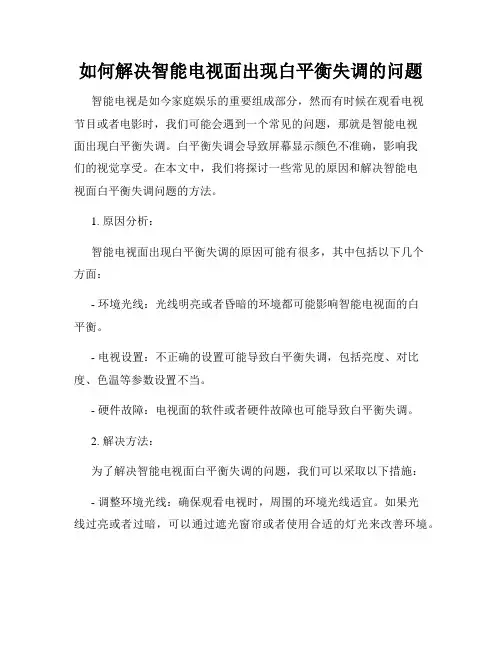 如何解决智能电视面出现白平衡失调的问题

智能电视是如今家庭娱乐的重要组成部分，然而有时候在观看电视节目或者电影时，我们可能会遇到一个常见的问题，那就是智能电视面出现白平衡失调。白平衡失调会导致屏幕显示颜色不准确，影响我们的视觉享受。在本文中，我们将探讨一些常见的原因和解决智能电视面白平衡失调问题的方法。

1. 原因分析：

智能电视面出现白平衡失调的原因可能有很多，其中包括以下几个方面：

- 环境光线：光线明亮或者昏暗的环境都可能影响智能电视面的白平衡。

- 电视设置：不正确的设置可能导致白平衡失调，包括亮度、对比度、色温等参数设置不当。

- 硬件故障：电视面的软件或者硬件故障也可能导致白平衡失调。

2. 解决方法：

为了解决智能电视面白平衡失调的问题，我们可以采取以下措施：

- 调整环境光线：确保观看电视时，周围的环境光线适宜。如果光线过亮或者过暗，可以通过遮光窗帘或者使用合适的灯光来改善环境。